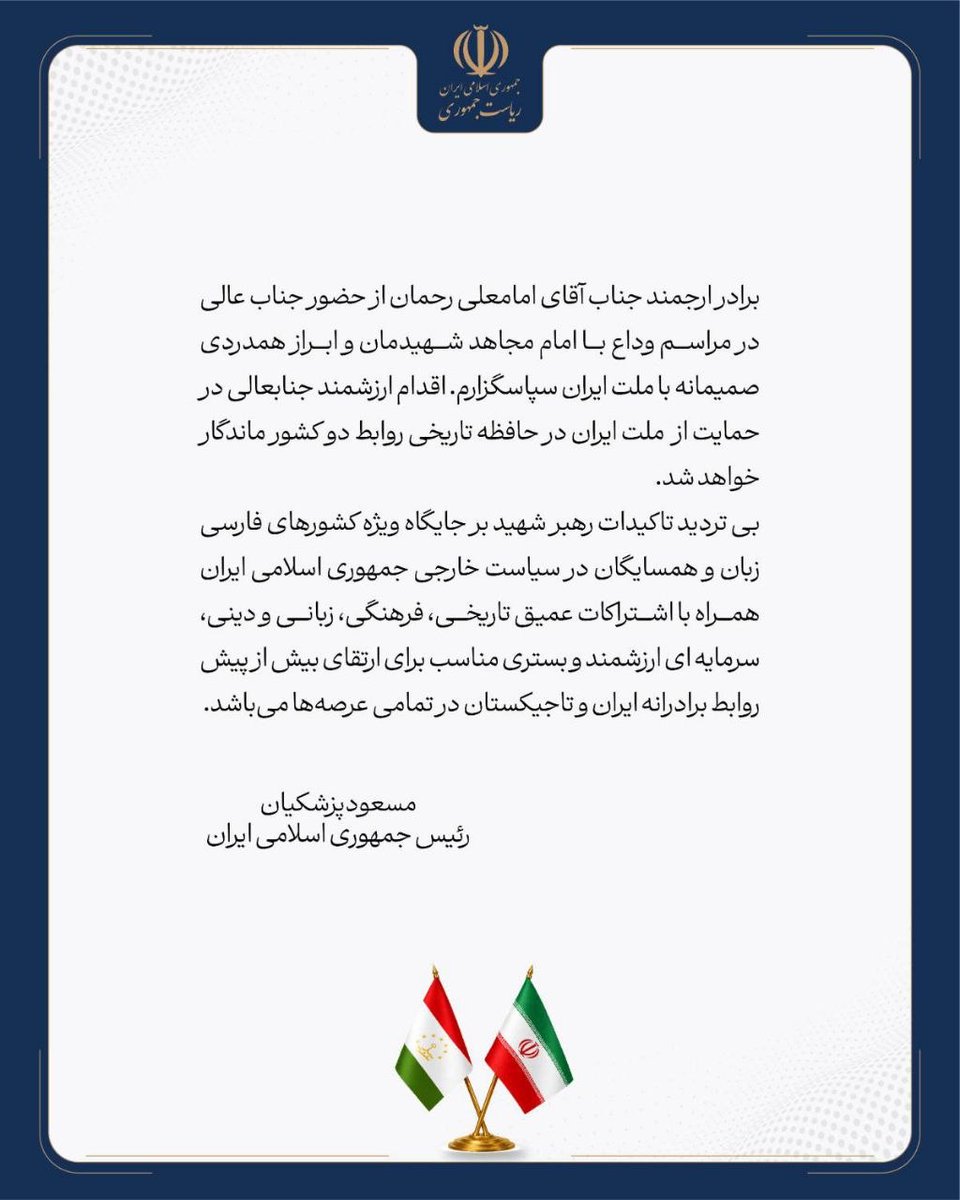 جمهوری اسلامی ایران
ریاست جمهوری

برادر ارجمند جناب آقای امامعلی رحمان از حضور جناب عالی در مراسم وداع با امام مجاهد شهیدمان و ابراز همدردی صمیمانه با ملت ایران سپاسگزارم. اقدام ارزشمند جنابعالی در حمایت از ملت ایران در حافظه تاریخی روابط دو کشور ماندگار خواهد شد.
بی تردید تاکیدات رهبر شهید بر جایگاه ویژه کشورهای فارسی زبان و همسایگان در سیاست خارجی جمهوری اسلامی ایران همراه با اشتراکات عمیق تاریخی، فرهنگی، زبانی و دینی، سرمایه ای ارزشمند و بستری مناسب برای ارتقای بیش از پیش روابط برادرانه ایران و تاجیکستان در تمامی عرصه‌ها می‌باشد.

مسعود پزشکیان
رئیس جمهوری اسلامی ایران